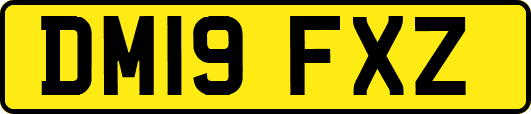 DM19 FXZ